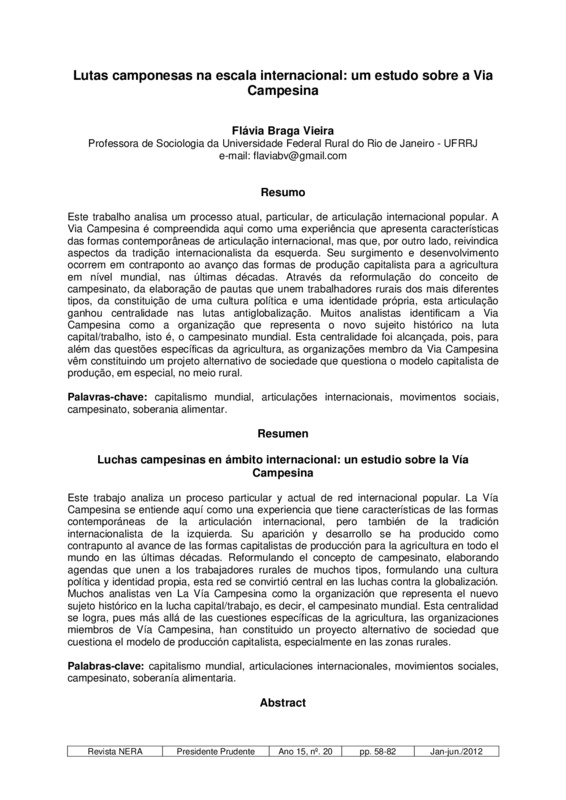 Lutas camponesas na escala internacional: um estudo sobre a Via Campesina

Flávia Braga Vieira
Professora de Sociologia da Universidade Federal Rural do Rio de Janeiro - UFRRJ
e-mail: flaviabv@gmail.com

Resumo

Este trabalho analisa um processo atual, particular, de articulação internacional popular. A Via Campesina é compreendida aqui como uma experiência que apresenta características das formas contemporâneas de articulação internacional, mas que, por outro lado, reivindica aspectos da tradição internacionalista da esquerda. Seu surgimento e desenvolvimento ocorrem em contraponto ao avanço das formas de produção capitalista para a agricultura em nível mundial, nas últimas décadas. Através da reformulação do conceito de campesinato, da elaboração de pautas que unem trabalhadores rurais dos mais diferentes tipos, da constituição de uma cultura política e uma identidade própria, esta articulação ganhou centralidade nas lutas antiglobalização. Muitos analistas identificam a Via Campesina como a organização que representa o novo sujeito histórico na luta capital/trabalho, isto é, o campesinato mundial. Esta centralidade foi alcançada, pois, para além das questões específicas da agricultura, as organizações membro da Via Campesina vêm constituindo um projeto alternativo de sociedade que questiona o modelo capitalista de produção, em especial, no meio rural.

Palavras-chave: capitalismo mundial, articulações internacionais, movimentos sociais, campesinato, soberania alimentar.

Resumen

Luchas campesinas en ámbito internacional: un estudio sobre la Vía Campesina

Este trabajo analiza un proceso particular y actual de red internacional popular. La Vía Campesina se entiende aquí como una experiencia que tiene características de las formas contemporáneas de la articulación internacional, pero también de la tradición internacionalista de la izquierda. Su aparición y desarrollo se ha producido como contrapunto al avance de las formas capitalistas de producción para la agricultura en todo el mundo en las últimas décadas. Reformulando el concepto de campesinato, elaborando agendas que unen a los trabajadores rurales de muchos tipos, formulando una cultura política y identidad propia, esta red se convirtió central en las luchas contra la globalización. Muchos analistas ven La Vía Campesina como la organización que representa el nuevo sujeto histórico en la lucha capital/trabajo, es decir, el campesinato mundial. Esta centralidad se logra, pues más allá de las cuestiones específicas de la agricultura, las organizaciones miembros de Vía Campesina, han constituido un proyecto alternativo de sociedad que cuestiona el modelo de producción capitalista, especialmente en las zonas rurales.

Palabras-clave: capitalismo mundial, articulaciones internacionales, movimientos sociales, campesinato, soberanía alimentaria.

Abstract

| Revista NERA | Presidente Prudente | Ano 15, nº. 20 | pp. 58-82 | Jan-jun./2012 |